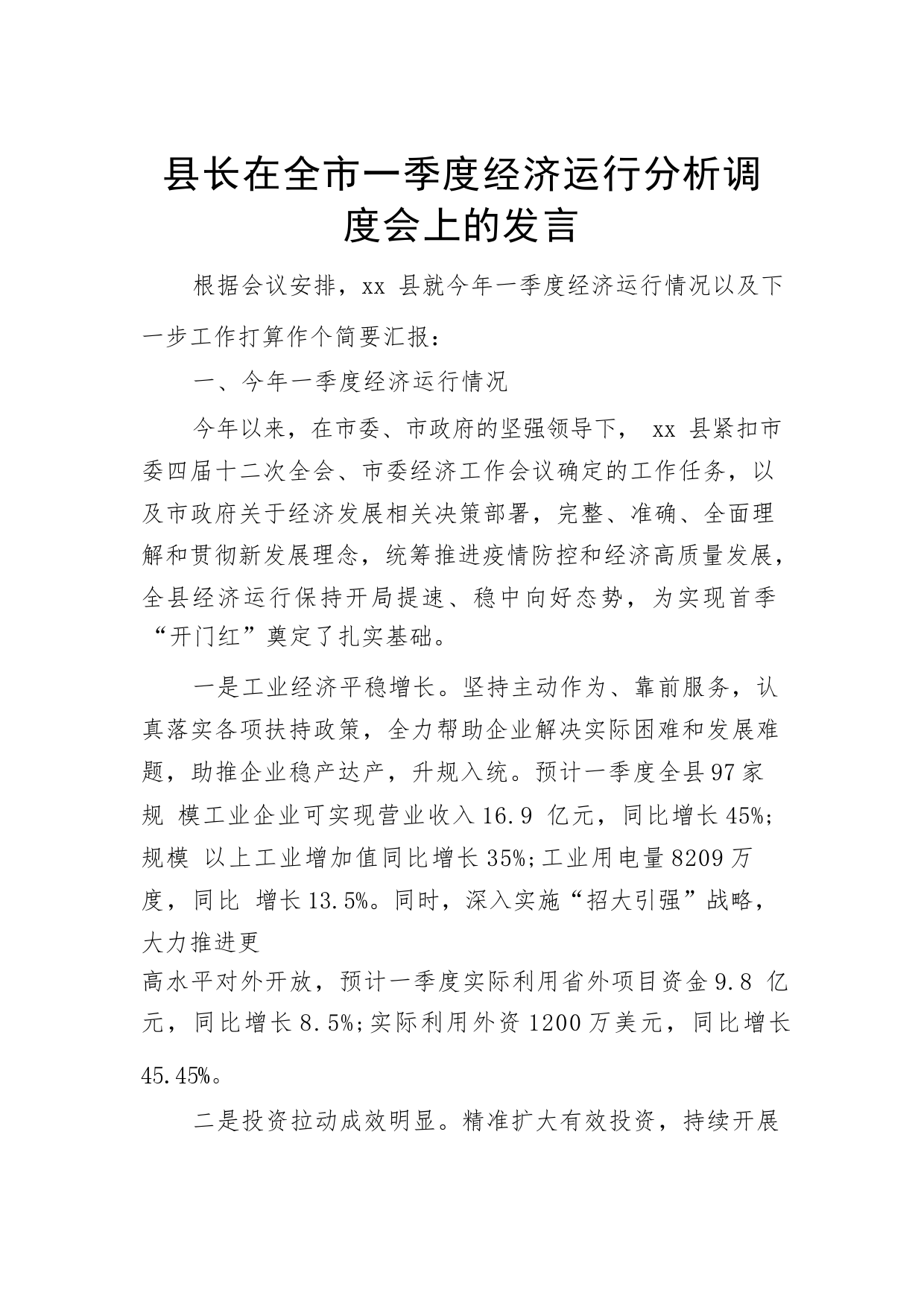 县长在全市一季度经济运行分析调度会上的发言

根据会议安排，xx 县就今年一季度经济运行情况以及下一步工作打算作个简要汇报：

一、今年一季度经济运行情况

今年以来，在市委、市政府的坚强领导下， xx 县紧扣市委四届十二次全会、市委经济工作会议确定的工作任务，以及市政府关于经济发展相关决策部署，完整、准确、全面理解和贯彻新发展理念，统筹推进疫情防控和经济高质量发展，全县经济运行保持开局提速、稳中向好态势，为实现首季“开门红”奠定了扎实基础。

一是工业经济平稳增长。坚持主动作为、靠前服务，认真落实各项扶持政策，全力帮助企业解决实际困难和发展难题，助推企业稳产达产，升规入统。预计一季度全县97家规 模工业企业可实现营业收入16.9 亿元，同比增长45%;规模 以上工业增加值同比增长35%;工业用电量8209万度，同比 增长13.5%。同时，深入实施“招大引强”战略，大力推进更高水平对外开放，预计一季度实际利用省外项目资金9.8 亿元，同比增长8.5%;实际利用外资1200万美元，同比增长45.45%。

二是投资拉动成效明显。精准扩大有效投资，持续开展